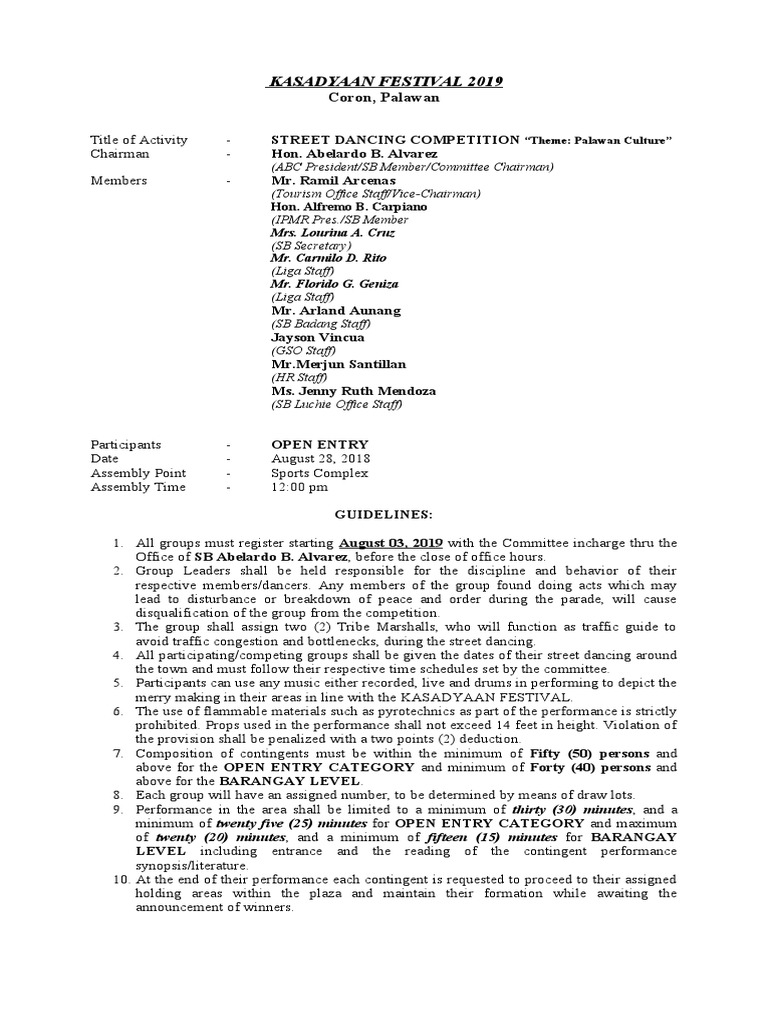 KASADYAAN FESTIVAL 2019
Coron, Palawan

Title of Activity - STREET DANCING COMPETITION "Theme: Palawan Culture"
Chairman - Hon. Abelardo B. Alvarez
(ABC President/SB Member/Committee Chairman)
Members - Mr. Ramil Arcenas
(Tourism Office Staff/Vice-Chairman)
Hon. Alfremo B. Carpiano
(IPMR Pres./SB Member
Mrs. Lourina A. Cruz
(SB Secretary)
Mr. Carmilo D. Rito
(Liga Staff)
Mr. Florido G. Geniza
(Liga Staff)
Mr. Arland Aunang
(SB Badang Staff)
Jayson Vincua
(GSO Staff)
Mr.Merjun Santillan
(HR Staff)
Ms. Jenny Ruth Mendoza
(SB Luchie Office Staff)

Participants - OPEN ENTRY
Date - August 28, 2018
Assembly Point - Sports Complex
Assembly Time - 12:00 pm

GUIDELINES:

1. All groups must register starting August 03, 2019 with the Committee incharge thru the Office of SB Abelardo B. Alvarez, before the close of office hours.
2. Group Leaders shall be held responsible for the discipline and behavior of their respective members/dancers. Any members of the group found doing acts which may lead to disturbance or breakdown of peace and order during the parade, will cause disqualification of the group from the competition.
3. The group shall assign two (2) Tribe Marshalls, who will function as traffic guide to avoid traffic congestion and bottlenecks, during the street dancing.
4. All participating/competing groups shall be given the dates of their street dancing around the town and must follow their respective time schedules set by the committee.
5. Participants can use any music either recorded, live and drums in performing to depict the merry making in their areas in line with the KASADYAAN FESTIVAL.
6. The use of flammable materials such as pyrotechnics as part of the performance is strictly prohibited. Props used in the performance shall not exceed 14 feet in height. Violation of the provision shall be penalized with a two points (2) deduction.
7. Composition of contingents must be within the minimum of Fifty (50) persons and above for the OPEN ENTRY CATEGORY and minimum of Forty (40) persons and above for the BARANGAY LEVEL.
8. Each group will have an assigned number, to be determined by means of draw lots.
9. Performance in the area shall be limited to a minimum of thirty (30) minutes, and a minimum of twenty five (25) minutes for OPEN ENTRY CATEGORY and maximum of twenty (20) minutes, and a minimum of fifteen (15) minutes for BARANGAY LEVEL including entrance and the reading of the contingent performance synopsis/literature.
10. At the end of their performance each contingent is requested to proceed to their assigned holding areas within the plaza and maintain their formation while awaiting the announcement of winners.